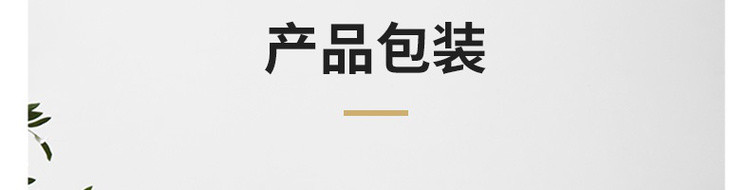 产品包装